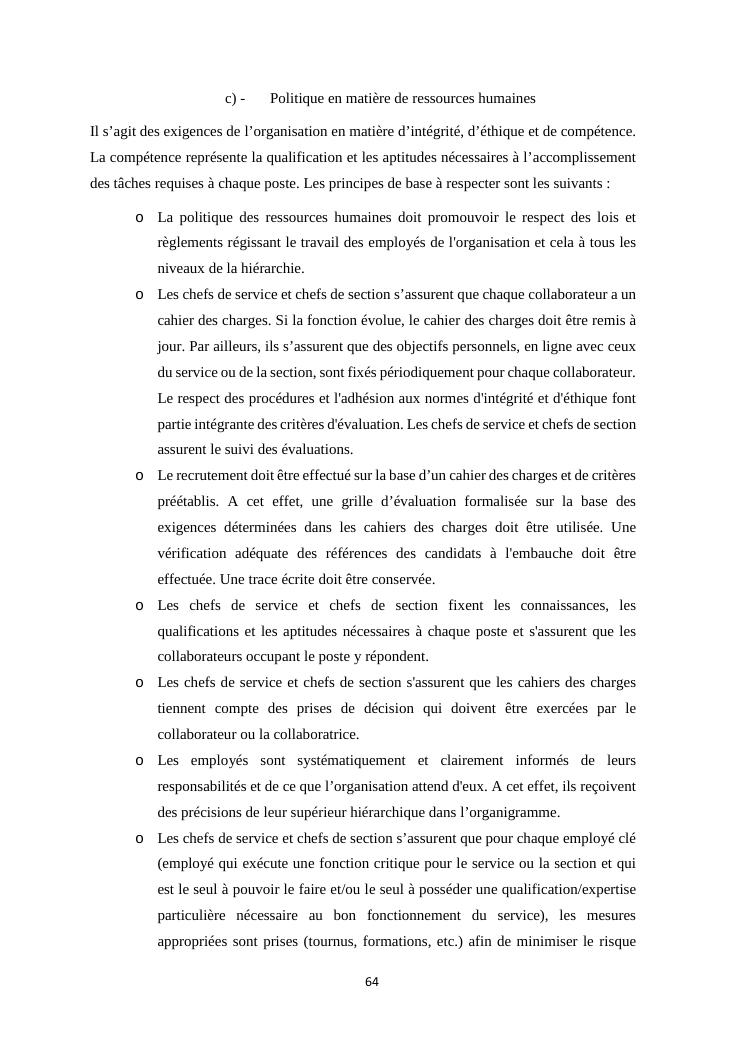 c) - Politique en matière de ressources humaines

Il s’agit des exigences de l’organisation en matière d’intégrité, d’éthique et de compétence. La compétence représente la qualification et les aptitudes nécessaires à l’accomplissement des tâches requises à chaque poste. Les principes de base à respecter sont les suivants :

o La politique des ressources humaines doit promouvoir le respect des lois et règlements régissant le travail des employés de l'organisation et cela à tous les niveaux de la hiérarchie.
o Les chefs de service et chefs de section s’assurent que chaque collaborateur a un cahier des charges. Si la fonction évolue, le cahier des charges doit être remis à jour. Par ailleurs, ils s’assurent que des objectifs personnels, en ligne avec ceux du service ou de la section, sont fixés périodiquement pour chaque collaborateur. Le respect des procédures et l'adhésion aux normes d'intégrité et d'éthique font partie intégrante des critères d'évaluation. Les chefs de service et chefs de section assurent le suivi des évaluations.
o Le recrutement doit être effectué sur la base d’un cahier des charges et de critères préétablis. A cet effet, une grille d’évaluation formalisée sur la base des exigences déterminées dans les cahiers des charges doit être utilisée. Une vérification adéquate des références des candidats à l'embauche doit être effectuée. Une trace écrite doit être conservée.
o Les chefs de service et chefs de section fixent les connaissances, les qualifications et les aptitudes nécessaires à chaque poste et s'assurent que les collaborateurs occupant le poste y répondent.
o Les chefs de service et chefs de section s'assurent que les cahiers des charges tiennent compte des prises de décision qui doivent être exercées par le collaborateur ou la collaboratrice.
o Les employés sont systématiquement et clairement informés de leurs responsabilités et de ce que l’organisation attend d'eux. A cet effet, ils reçoivent des précisions de leur supérieur hiérarchique dans l’organigramme.
o Les chefs de service et chefs de section s’assurent que pour chaque employé clé (employé qui exécute une fonction critique pour le service ou la section et qui est le seul à pouvoir le faire et/ou le seul à posséder une qualification/expertise particulière nécessaire au bon fonctionnement du service), les mesures appropriées sont prises (tournus, formations, etc.) afin de minimiser le risque

64